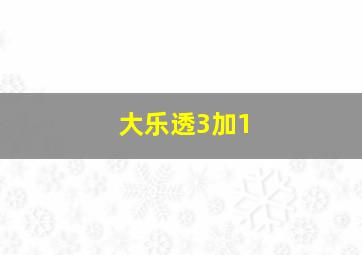 大乐透3加1